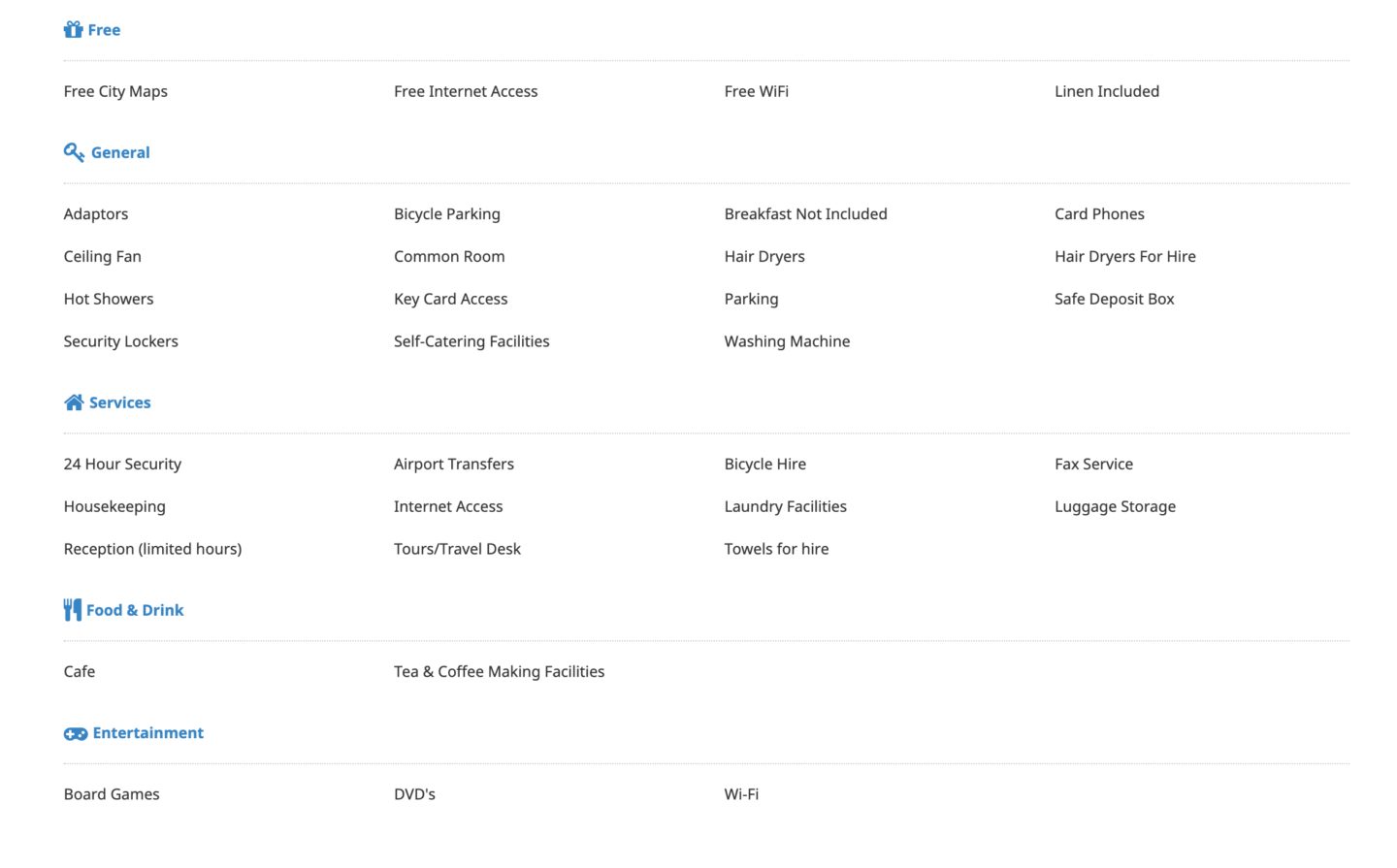 Free

Free City Maps
Free Internet Access
Free WiFi
Linen Included

General

Adaptors
Bicycle Parking
Breakfast Not Included
Card Phones
Ceiling Fan
Common Room
Hair Dryers
Hair Dryers For Hire
Hot Showers
Key Card Access
Parking
Safe Deposit Box
Security Lockers
Self-Catering Facilities
Washing Machine

Services

24 Hour Security
Airport Transfers
Bicycle Hire
Fax Service
Housekeeping
Internet Access
Laundry Facilities
Luggage Storage
Reception (limited hours)
Tours/Travel Desk
Towels for hire

Food & Drink

Cafe
Tea & Coffee Making Facilities

Entertainment

Board Games
DVD's
Wi-Fi